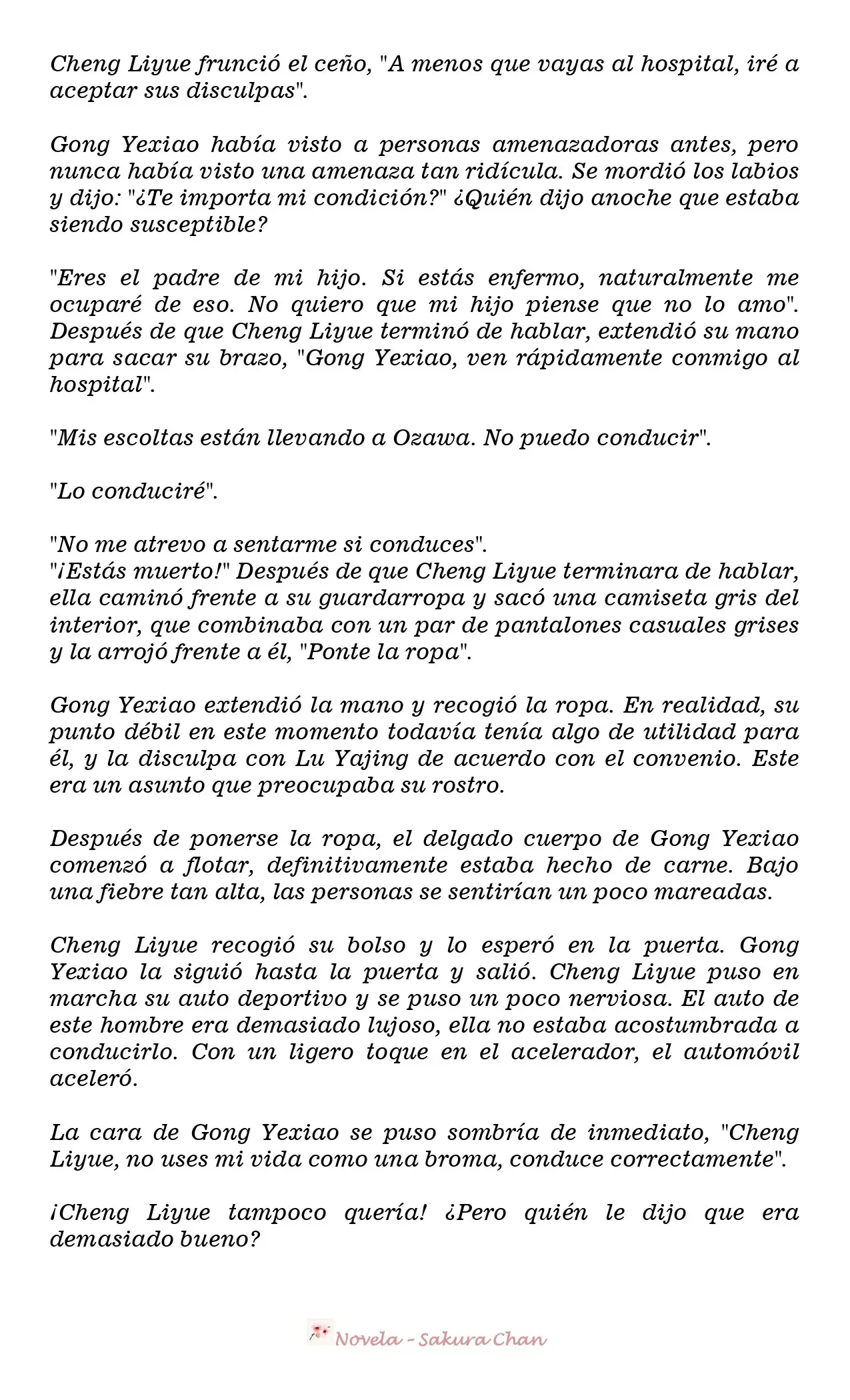 Cheng Liyue frunció el ceño, "A menos que vayas al hospital, iré a aceptar sus disculpas".

Gong Yexiao había visto a personas amenazadoras antes, pero nunca había visto una amenaza tan ridícula. Se mordió los labios y dijo: "¿Te importa mi condición?" ¿Quién dijo anoche que estaba siendo susceptible?

"Eres el padre de mi hijo. Si estás enfermo, naturalmente me ocuparé de eso. No quiero que mi hijo piense que no lo amo". Después de que Cheng Liyue terminó de hablar, extendió su mano para sacar su brazo, "Gong Yexiao, ven rápidamente conmigo al hospital".

"Mis escoltas están llevando a Ozawa. No puedo conducir".

"Lo conduciré".

"No me atrevo a sentarme si conduces".
"¡Estás muerto!" Después de que Cheng Liyue terminara de hablar, ella caminó frente a su guardarropa y sacó una camiseta gris del interior, que combinaba con un par de pantalones casuales grises y la arrojó frente a él, "Ponte la ropa".

Gong Yexiao extendió la mano y recogió la ropa. En realidad, su punto débil en este momento todavía tenía algo de utilidad para él, y la disculpa con Lu Yajing de acuerdo con el convenio. Este era un asunto que preocupaba su rostro.

Después de ponerse la ropa, el delgado cuerpo de Gong Yexiao comenzó a flotar, definitivamente estaba hecho de carne. Bajo una fiebre tan alta, las personas se sentirían un poco mareadas.

Cheng Liyue recogió su bolso y lo esperó en la puerta. Gong Yexiao la siguió hasta la puerta y salió. Cheng Liyue puso en marcha su auto deportivo y se puso un poco nerviosa. El auto de este hombre era demasiado lujoso, ella no estaba acostumbrada a conducirlo. Con un ligero toque en el acelerador, el automóvil aceleró.

La cara de Gong Yexiao se puso sombría de inmediato, "Cheng Liyue, no uses mi vida como una broma, conduce correctamente".

¡Cheng Liyue tampoco quería! ¿Pero quién le dijo que era demasiado bueno?

Novela - Sakura Chan